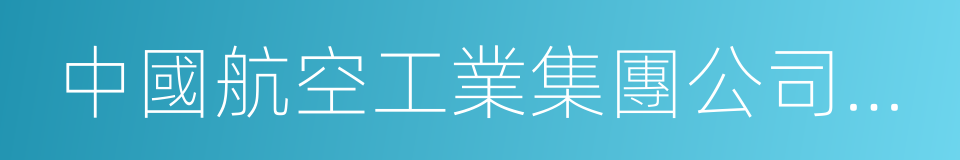 中國航空工業集團公司…